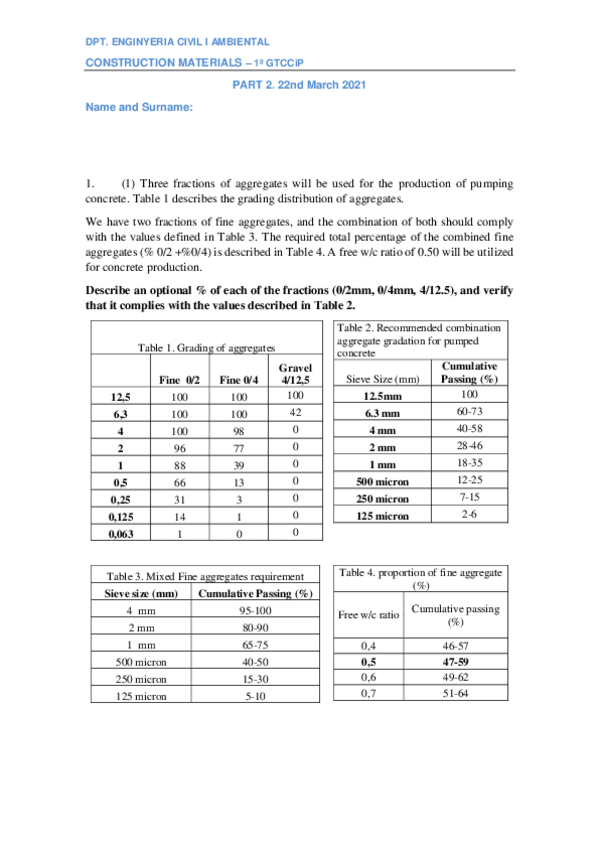 DPT. ENGINYERIA CIVIL I AMBIENTAL

CONSTRUCTION MATERIALS – 1º GTCCIP

PART 2. 22nd March 2021

Name and Surname:

1. (1) Three fractions of aggregates will be used for the production of pumping concrete. Table 1 describes the grading distribution of aggregates.

We have two fractions of fine aggregates, and the combination of both should comply with the values defined in Table 3. The required total percentage of the combined fine aggregates (% 0/2 +%0/4) is described in Table 4. A free w/c ratio of 0.50 will be utilized for concrete production.

Describe an optional % of each of the fractions (0/2mm, 0/4mm, 4/12.5), and verify that it complies with the values described in Table 2.

Table 1. Grading of aggregates

| | Fine 0/2 | Fine 0/4 | Gravel 4/12,5 |
|---|---|---|---|
| 12,5 | 100 | 100 | 100 |
| 6,3 | 100 | 100 | 42 |
| 4 | 100 | 98 | 0 |
| 2 | 96 | 77 | 0 |
| 1 | 88 | 39 | 0 |
| 0,5 | 66 | 13 | 0 |
| 0,25 | 31 | 3 | 0 |
| 0,125 | 14 | 1 | 0 |
| 0,063 | 1 | 0 | 0 |

Table 2. Recommended combination aggregate gradation for pumped concrete

| Sieve Size (mm) | Cumulative Passing (%) |
|---|---|
| 12.5mm | 100 |
| 6.3 mm | 60-73 |
| 4 mm | 40-58 |
| 2 mm | 28-46 |
| 1 mm | 18-35 |
| 500 micron | 12-25 |
| 250 micron | 7-15 |
| 125 micron | 2-6 |

Table 3. Mixed Fine aggregates requirement

| Sieve size (mm) | Cumulative Passing (%) |
|---|---|
| 4 mm | 95-100 |
| 2 mm | 80-90 |
| 1 mm | 65-75 |
| 500 micron | 40-50 |
| 250 micron | 15-30 |
| 125 micron | 5-10 |

Table 4. proportion of fine aggregate (%)

| Free w/c ratio | Cumulative passing (%) |
|---|---|
| 0,4 | 46-57 |
| 0,5 | 47-59 |
| 0,6 | 49-62 |
| 0,7 | 51-64 |